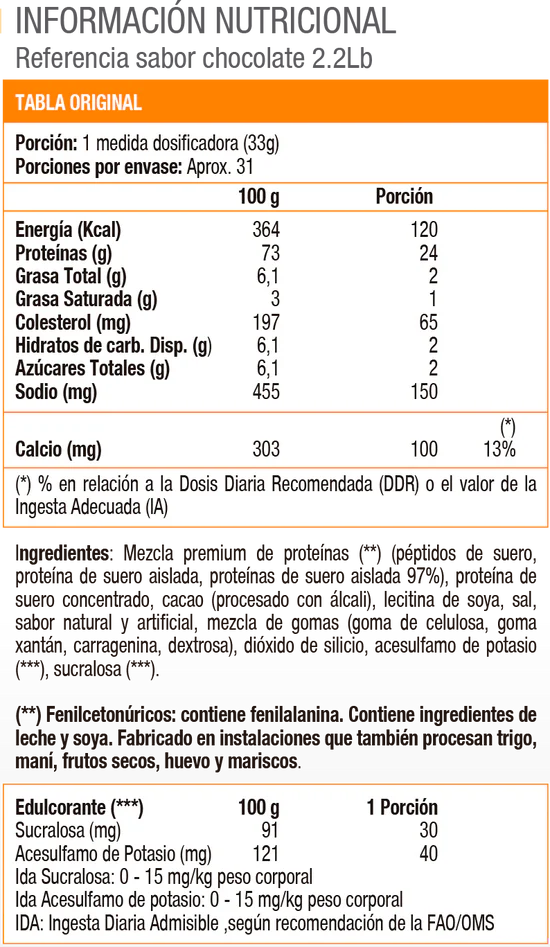 INFORMACIÓN NUTRICIONAL
Referencia sabor chocolate 2.2Lb

TABLA ORIGINAL

Porción: 1 medida dosificadora (33g)
Porciones por envase: Aprox. 31

| | 100 g | Porción | |
|---|---|---|---|
| Energía (Kcal) | 364 | 120 | |
| Proteínas (g) | 73 | 24 | |
| Grasa Total (g) | 6,1 | 2 | |
| Grasa Saturada (g) | 3 | 1 | |
| Colesterol (mg) | 197 | 65 | |
| Hidratos de carb. Disp. (g) | 6,1 | 2 | |
| Azúcares Totales (g) | 6,1 | 2 | |
| Sodio (mg) | 455 | 150 | |
| | | | (*) |
| Calcio (mg) | 303 | 100 | 13% |

(*) % en relación a la Dosis Diaria Recomendada (DDR) o el valor de la Ingesta Adecuada (IA)

Ingredientes: Mezcla premium de proteínas (**) (péptidos de suero, proteína de suero aislada, proteínas de suero aislada 97%), proteína de suero concentrado, cacao (procesado con álcali), lecitina de soya, sal, sabor natural y artificial, mezcla de gomas (goma de celulosa, goma xantán, carragenina, dextrosa), dióxido de silicio, acesulfamo de potasio (***), sucralosa (***).

(**) Fenilcetonúricos: contiene fenilalanina. Contiene ingredientes de leche y soya. Fabricado en instalaciones que también procesan trigo, maní, frutos secos, huevo y mariscos.

| Edulcorante (***) | 100 g | 1 Porción |
|---|---|---|
| Sucralosa (mg) | 91 | 30 |
| Acesulfamo de Potasio (mg) | 121 | 40 |

Ida Sucralosa: 0 - 15 mg/kg peso corporal
Ida Acesulfamo de potasio: 0 - 15 mg/kg peso corporal
IDA: Ingesta Diaria Admisible ,según recomendación de la FAO/OMS